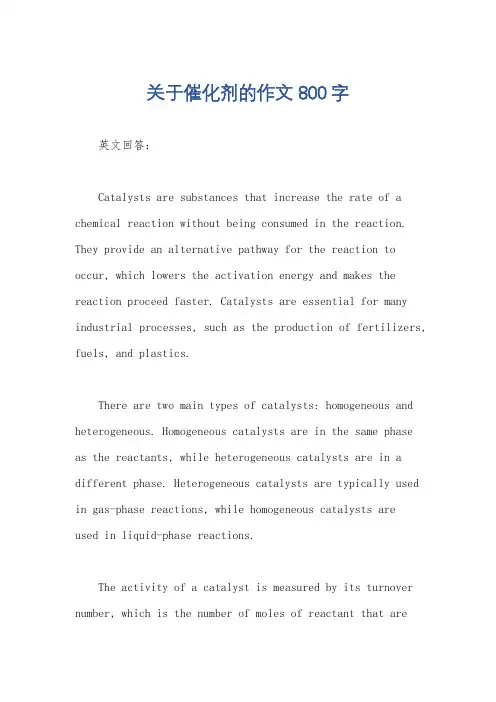 关于催化剂的作文 800 字

英文回答：

Catalysts are substances that increase the rate of a chemical reaction without being consumed in the reaction. They provide an alternative pathway for the reaction to occur, which lowers the activation energy and makes the reaction proceed faster. Catalysts are essential for many industrial processes, such as the production of fertilizers, fuels, and plastics.

There are two main types of catalysts: homogeneous and heterogeneous. Homogeneous catalysts are in the same phase as the reactants, while heterogeneous catalysts are in a different phase. Heterogeneous catalysts are typically used in gas-phase reactions, while homogeneous catalysts are used in liquid-phase reactions.

The activity of a catalyst is measured by its turnover number, which is the number of moles of reactant that are